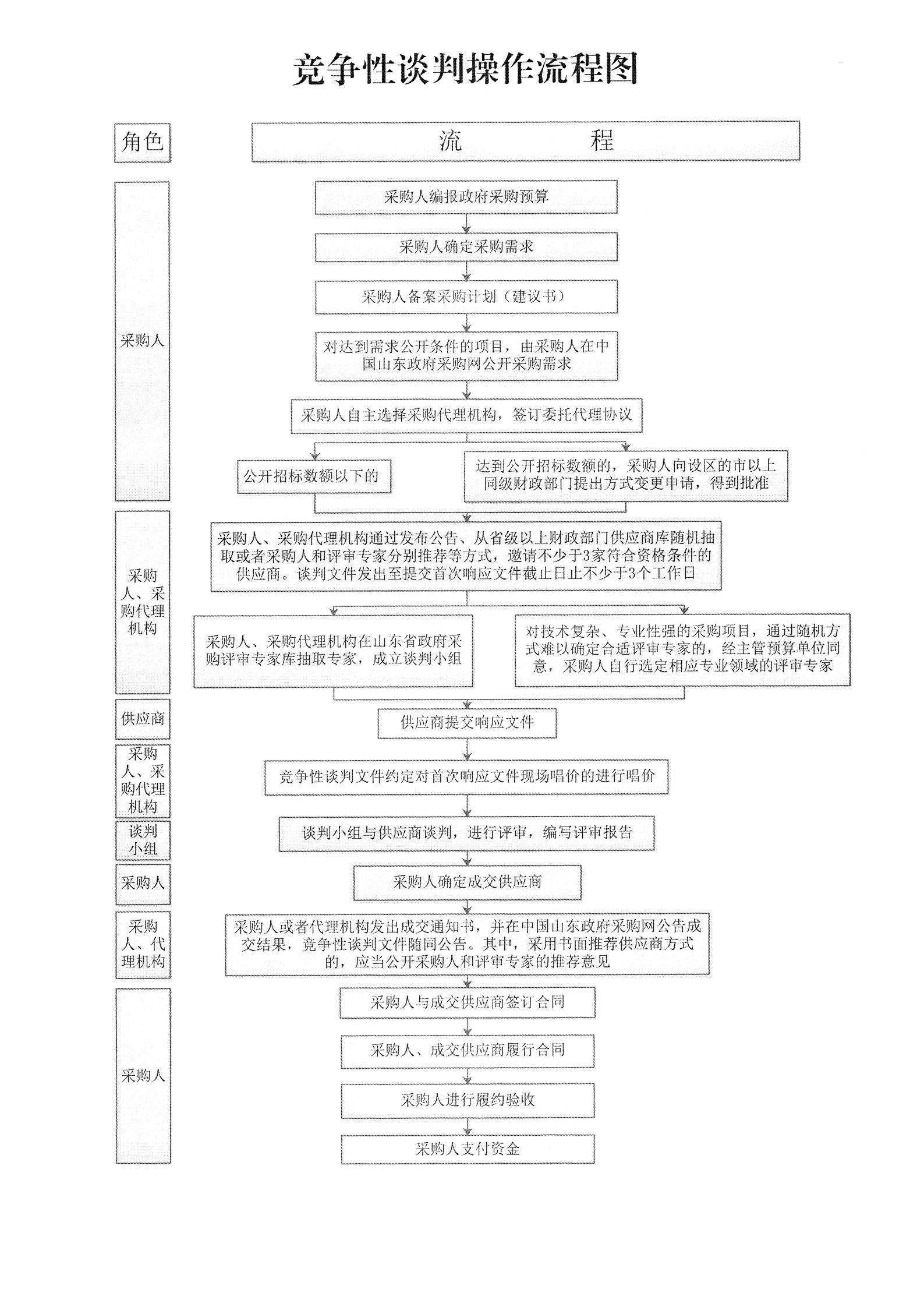 竞争性谈判操作流程图

角色

流　　程

采购人

采购人编报政府采购预算

采购人确定采购需求

采购人备案采购计划（建议书）

对达到需求公开条件的项目，由采购人在中国山东政府采购网公开采购需求

采购人自主选择采购代理机构，签订委托代理协议

公开招标数额以下的

达到公开招标数额的，采购人向设区的市以上同级财政部门提出方式变更申请，得到批准

采购人、采购代理机构

采购人、采购代理机构通过发布公告、从省级以上财政部门供应商库随机抽取或者采购人和评审专家分别推荐等方式，邀请不少于3家符合资格条件的供应商。谈判文件发出至提交首次响应文件截止日止不少于3个工作日

采购人、采购代理机构在山东省政府采购评审专家库抽取专家，成立谈判小组

对技术复杂、专业性强的采购项目，通过随机方式难以确定合适评审专家的，经主管预算单位同意，采购人自行选定相应专业领域的评审专家

供应商

供应商提交响应文件

采购人、采购代理机构

竞争性谈判文件约定对首次响应文件现场唱价的进行唱价

谈判小组

谈判小组与供应商谈判，进行评审，编写评审报告

采购人

采购人确定成交供应商

采购人、代理机构

采购人或者代理机构发出成交通知书，并在中国山东政府采购网公告成交结果，竞争性谈判文件随同公告。其中，采用书面推荐供应商方式的，应当公开采购人和评审专家的推荐意见

采购人

采购人与成交供应商签订合同

采购人、成交供应商履行合同

采购人进行履约验收

采购人支付资金